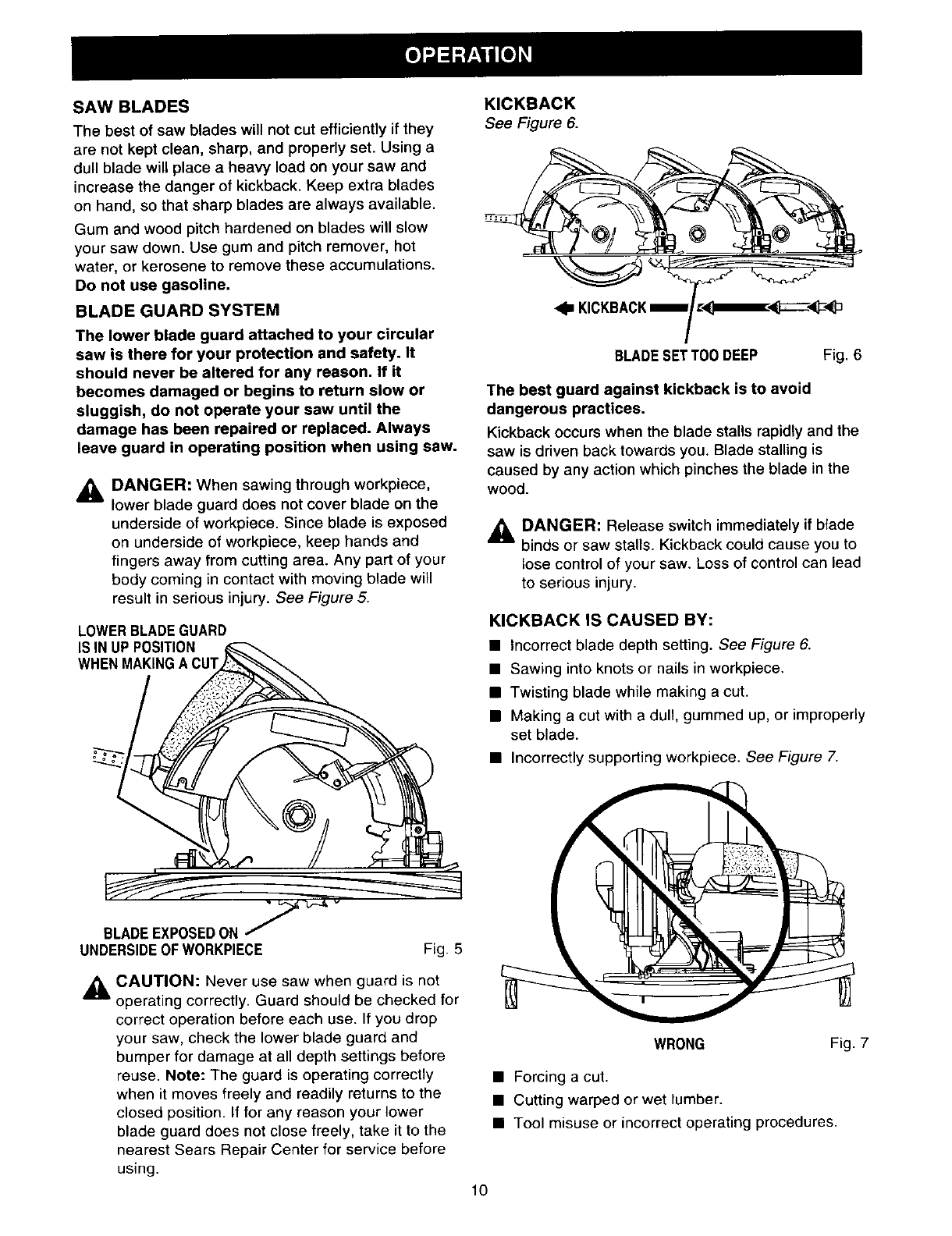 OPERATION

SAW BLADES

The best of saw blades will not cut efficiently if they are not kept clean, sharp, and properly set. Using a dull blade will place a heavy load on your saw and increase the danger of kickback. Keep extra blades on hand, so that sharp blades are always available.

Gum and wood pitch hardened on blades will slow your saw down. Use gum and pitch remover, hot water, or kerosene to remove these accumulations. Do not use gasoline.

BLADE GUARD SYSTEM

The lower blade guard attached to your circular saw is there for your protection and safety. It should never be altered for any reason. If it becomes damaged or begins to return slow or sluggish, do not operate your saw until the damage has been repaired or replaced. Always leave guard in operating position when using saw.

DANGER: When sawing through workpiece, lower blade guard does not cover blade on the underside of workpiece. Since blade is exposed on underside of workpiece, keep hands and fingers away from cutting area. Any part of your body coming in contact with moving blade will result in serious injury. See Figure 5.

LOWER BLADE GUARD IS IN UP POSITION WHEN MAKING A CUT

BLADE EXPOSED ON UNDERSIDE OF WORKPIECE

Fig. 5

CAUTION: Never use saw when guard is not operating correctly. Guard should be checked for correct operation before each use. If you drop your saw, check the lower blade guard and bumper for damage at all depth settings before reuse. Note: The guard is operating correctly when it moves freely and readily returns to the closed position. If for any reason your lower blade guard does not close freely, take it to the nearest Sears Repair Center for service before using.

KICKBACK
See Figure 6.

KICKBACK

BLADE SET TOO DEEP

Fig. 6

The best guard against kickback is to avoid dangerous practices.

Kickback occurs when the blade stalls rapidly and the saw is driven back towards you. Blade stalling is caused by any action which pinches the blade in the wood.

DANGER: Release switch immediately if blade binds or saw stalls. Kickback could cause you to lose control of your saw. Loss of control can lead to serious injury.

KICKBACK IS CAUSED BY:

■ Incorrect blade depth setting. See Figure 6.
■ Sawing into knots or nails in workpiece.
■ Twisting blade while making a cut.
■ Making a cut with a dull, gummed up, or improperly set blade.
■ Incorrectly supporting workpiece. See Figure 7.

WRONG

Fig. 7

■ Forcing a cut.
■ Cutting warped or wet lumber.
■ Tool misuse or incorrect operating procedures.

10